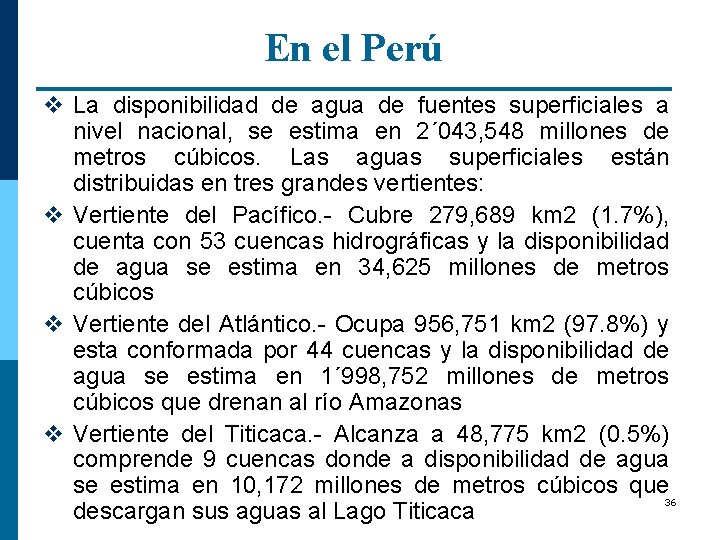 En el Perú

❖ La disponibilidad de agua de fuentes superficiales a nivel nacional, se estima en 2´043,548 millones de metros cúbicos. Las aguas superficiales están distribuidas en tres grandes vertientes:

❖ Vertiente del Pacífico.- Cubre 279,689 km2 (1.7%), cuenta con 53 cuencas hidrográficas y la disponibilidad de agua se estima en 34,625 millones de metros cúbicos

❖ Vertiente del Atlántico.- Ocupa 956,751 km2 (97.8%) y esta conformada por 44 cuencas y la disponibilidad de agua se estima en 1´998,752 millones de metros cúbicos que drenan al río Amazonas

❖ Vertiente del Titicaca.- Alcanza a 48,775 km2 (0.5%) comprende 9 cuencas donde a disponibilidad de agua se estima en 10,172 millones de metros cúbicos que descargan sus aguas al Lago Titicaca

36